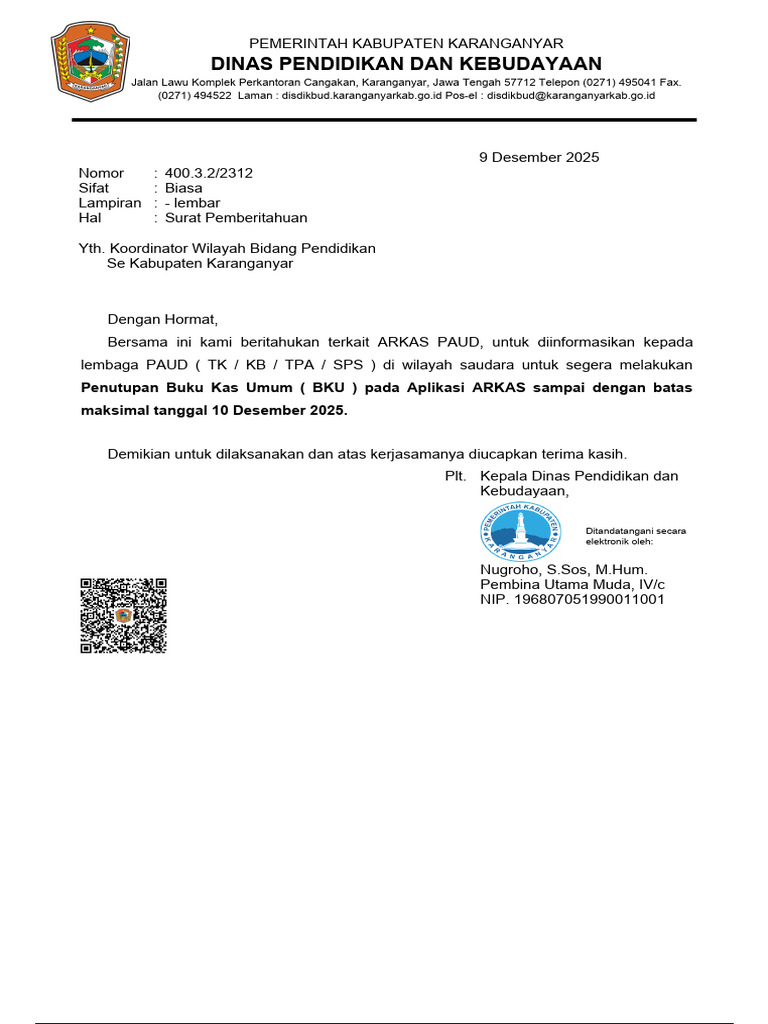 PEMERINTAH KABUPATEN KARANGANYAR
DINAS PENDIDIKAN DAN KEBUDAYAAN
Jalan Lawu Komplek Perkantoran Cangakan, Karanganyar, Jawa Tengah 57712 Telepon (0271) 495041 Fax. (0271) 494522 Laman : disdikbud.karanganyarkab.go.id Pos-el : disdikbud@karanganyarkab.go.id

9 Desember 2025

Nomor : 400.3.2/2312
Sifat : Biasa
Lampiran : - lembar
Hal : Surat Pemberitahuan

Yth. Koordinator Wilayah Bidang Pendidikan
Se Kabupaten Karanganyar

Dengan Hormat,

Bersama ini kami beritahukan terkait ARKAS PAUD, untuk diinformasikan kepada lembaga PAUD ( TK / KB / TPA / SPS ) di wilayah saudara untuk segera melakukan Penutupan Buku Kas Umum ( BKU ) pada Aplikasi ARKAS sampai dengan batas maksimal tanggal 10 Desember 2025.

Demikian untuk dilaksanakan dan atas kerjasamanya diucapkan terima kasih.

Plt. Kepala Dinas Pendidikan dan Kebudayaan,

PEMERINTAH KABUPATEN KARANGANYAR

Ditandatangani secara elektronik oleh:

Nugroho, S.Sos, M.Hum.
Pembina Utama Muda, IV/c
NIP. 196807051990011001